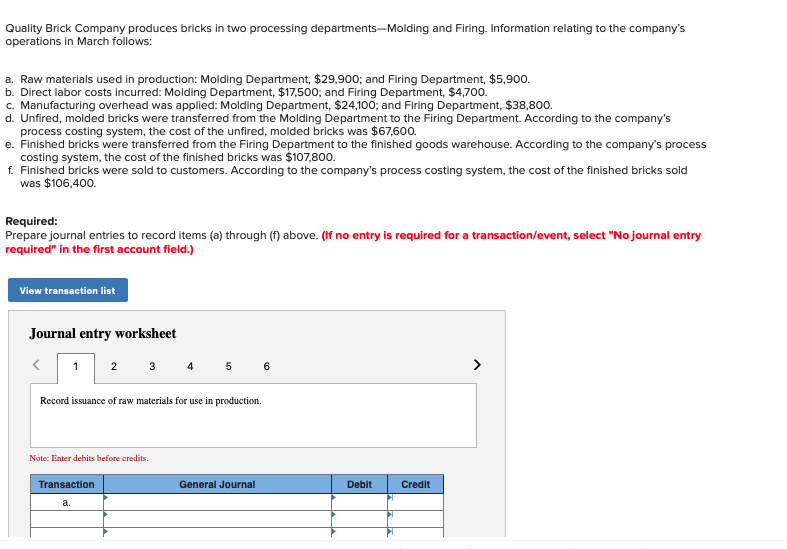 Quality Brick Company produces bricks in two processing departments—Molding and Firing. Information relating to the company's operations in March follows:

a. Raw materials used in production: Molding Department, $29,900; and Firing Department, $5,900.
b. Direct labor costs incurred: Molding Department, $17,500; and Firing Department, $4,700.
c. Manufacturing overhead was applied: Molding Department, $24,100; and Firing Department, $38,800.
d. Unfired, molded bricks were transferred from the Molding Department to the Firing Department. According to the company's process costing system, the cost of the unfired, molded bricks was $67,600.
e. Finished bricks were transferred from the Firing Department to the finished goods warehouse. According to the company's process costing system, the cost of the finished bricks was $107,800.
f. Finished bricks were sold to customers. According to the company's process costing system, the cost of the finished bricks sold was $106,400.

Required:
Prepare journal entries to record items (a) through (f) above. (If no entry is required for a transaction/event, select "No journal entry required" in the first account field.)

View transaction list

Journal entry worksheet

< 1 2 3 4 5 6 >

Record issuance of raw materials for use in production.

Note: Enter debits before credits.

| Transaction | General Journal | Debit | Credit |
|---|---|---|---|
| a. | | | |
| | | | |
| | | | |